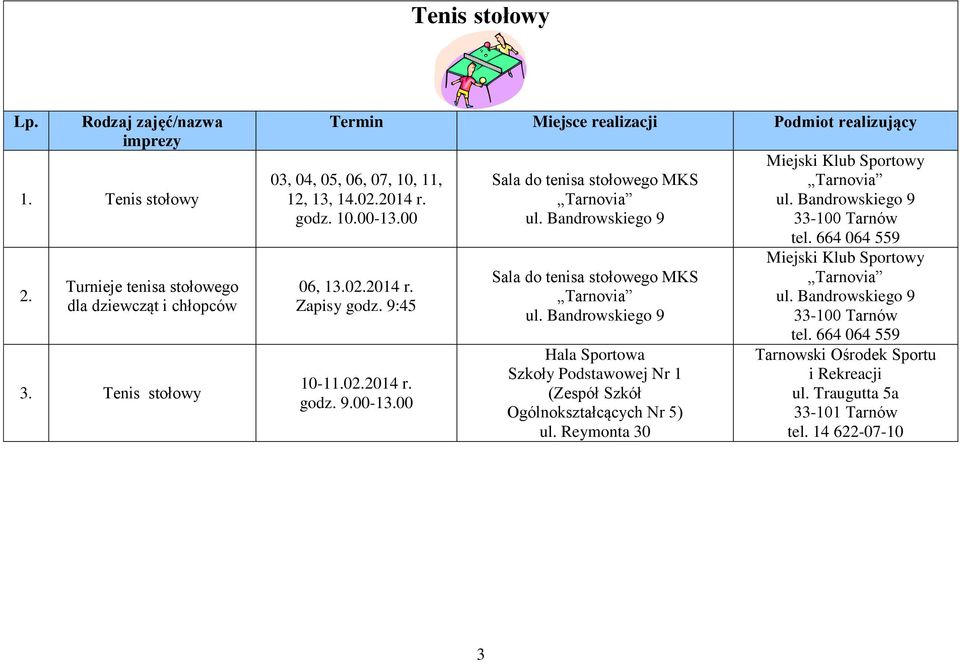 Tenis stołowy

| Lp. | Rodzaj zajęć/nazwa imprezy | Termin | Miejsce realizacji | Podmiot realizujący |
|---|---|---|---|---|
| 1. | Tenis stołowy | 03, 04, 05, 06, 07, 10, 11, 12, 13, 14.02.2014 r. godz. 10.00-13.00 | Sala do tenisa stołowego MKS „Tarnovia” ul. Bandrowskiego 9 | Miejski Klub Sportowy „Tarnovia” ul. Bandrowskiego 9 33-100 Tarnów tel. 664 064 559 |
| 2. | Turnieje tenisa stołowego dla dziewcząt i chłopców | 06, 13.02.2014 r. Zapisy godz. 9:45 | Sala do tenisa stołowego MKS „Tarnovia” ul. Bandrowskiego 9 | Miejski Klub Sportowy „Tarnovia” ul. Bandrowskiego 9 33-100 Tarnów tel. 664 064 559 |
| 3. | Tenis stołowy | 10-11.02.2014 r. godz. 9.00-13.00 | Hala Sportowa Szkoły Podstawowej Nr 1 (Zespół Szkół Ogólnokształcących Nr 5) ul. Reymonta 30 | Tarnowski Ośrodek Sportu i Rekreacji ul. Traugutta 5a 33-101 Tarnów tel. 14 622-07-10 |

3